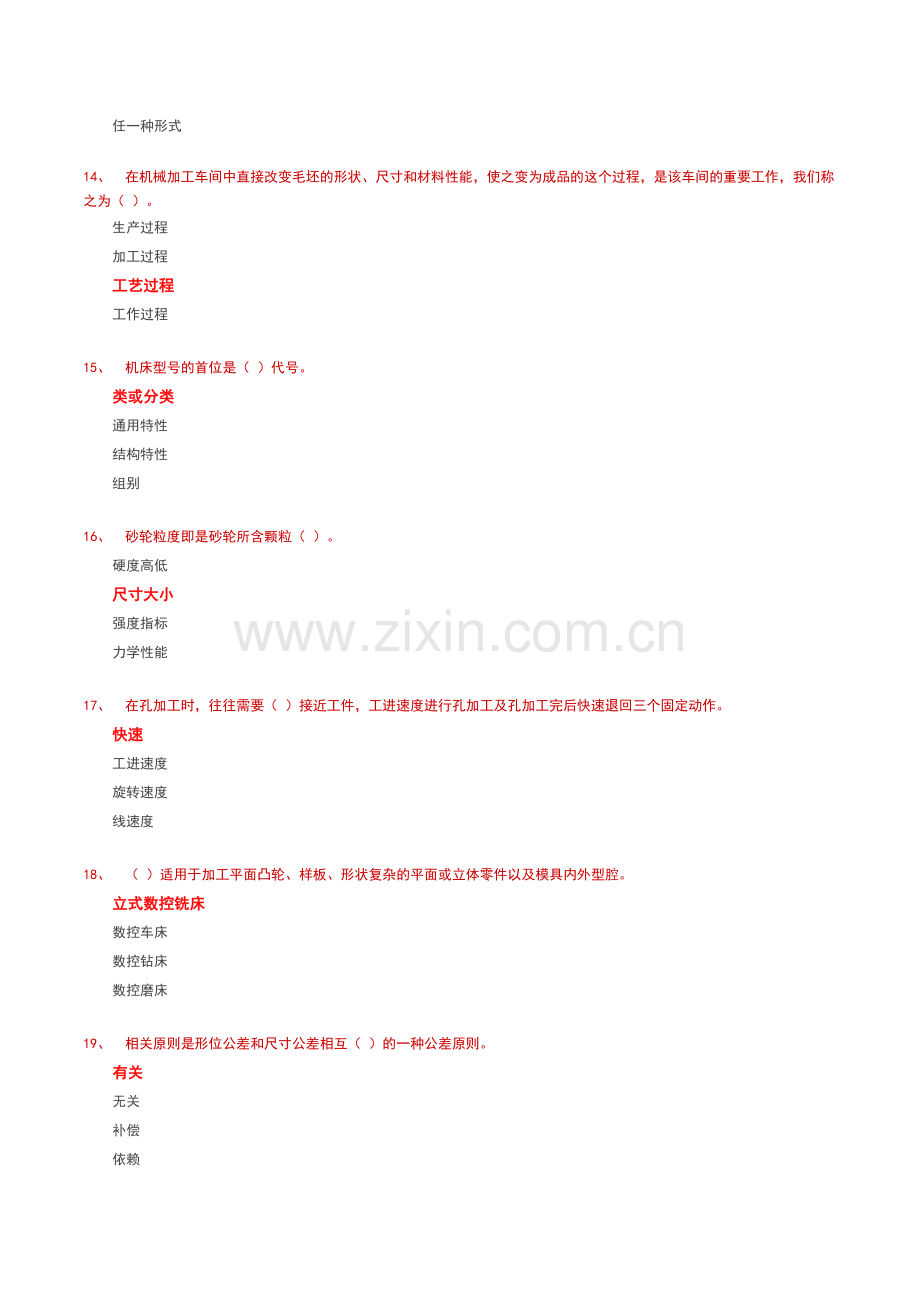 任一种形式

14、 在机械加工车间中直接改变毛坯的形状、尺寸和材料性能，使之变为成品的这个过程，是该车间的重要工作，我们称之为（ ）。

生产过程

加工过程

工艺过程

工作过程

15、 机床型号的首位是（ ）代号。

类或分类

通用特性

结构特性

组别

16、 砂轮粒度即是砂轮所含颗粒（ ）。

硬度高低

尺寸大小

强度指标

力学性能

17、 在孔加工时，往往需要（ ）接近工件，工进速度进行孔加工及孔加工完后快速退回三个固定动作。

快速

工进速度

旋转速度

线速度

18、 （ ）适用于加工平面凸轮、样板、形状复杂的平面或立体零件以及模具内外型腔。

立式数控铣床

数控车床

数控钻床

数控磨床

19、 相关原则是形位公差和尺寸公差相互（ ）的一种公差原则。

有关

无关

补偿

依赖

www.zixin.com.cn